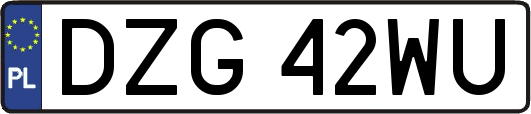 PL
DZG 42WU